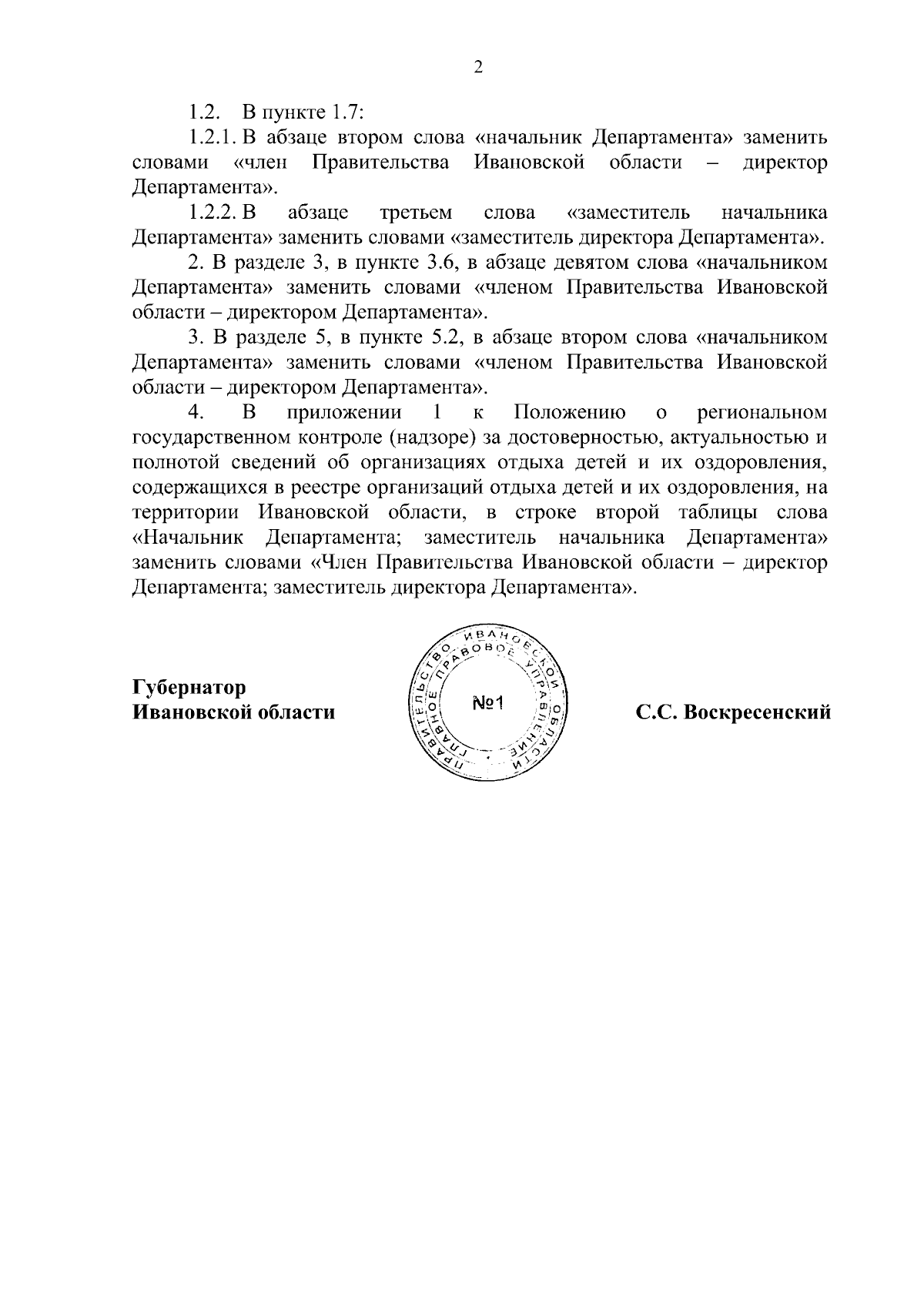 2

1.2. В пункте 1.7:

1.2.1. В абзаце втором слова «начальник Департамента» заменить словами «член Правительства Ивановской области – директор Департамента».

1.2.2. В абзаце третьем слова «заместитель начальника Департамента» заменить словами «заместитель директора Департамента».

2. В разделе 3, в пункте 3.6, в абзаце девятом слова «начальником Департамента» заменить словами «членом Правительства Ивановской области – директором Департамента».

3. В разделе 5, в пункте 5.2, в абзаце втором слова «начальником Департамента» заменить словами «членом Правительства Ивановской области – директором Департамента».

4. В приложении 1 к Положению о региональном государственном контроле (надзоре) за достоверностью, актуальностью и полнотой сведений об организациях отдыха детей и их оздоровления, содержащихся в реестре организаций отдыха детей и их оздоровления, на территории Ивановской области, в строке второй таблицы слова «Начальник Департамента; заместитель начальника Департамента» заменить словами «Член Правительства Ивановской области – директор Департамента; заместитель директора Департамента».

Губернатор
Ивановской области

ПРАВИТЕЛЬСТВО ИВАНОВСКОЙ ОБЛАСТИ
ГЛАВНОЕ ПРАВОВОЕ УПРАВЛЕНИЕ
№1

С.С. Воскресенский